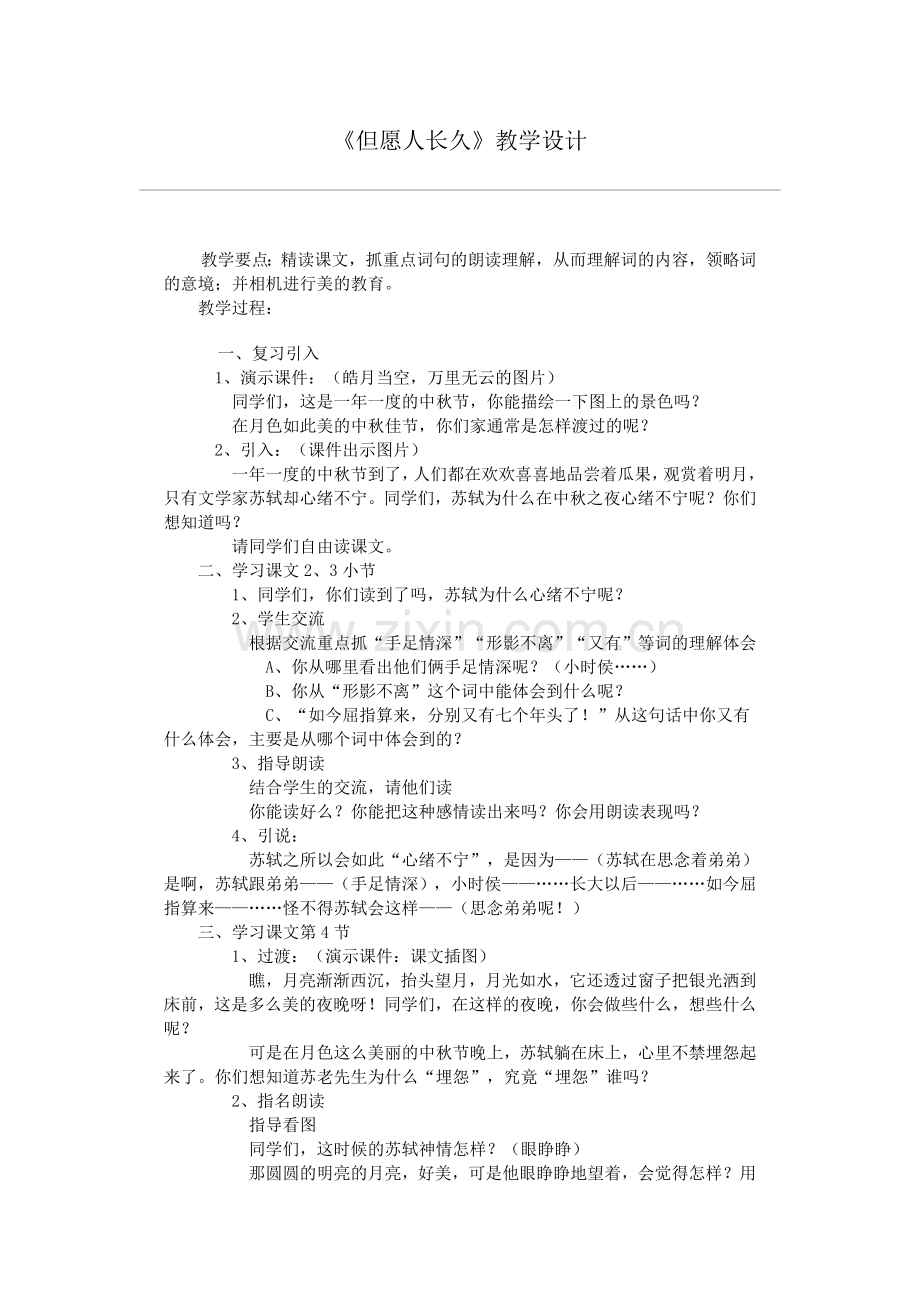 《但愿人长久》教学设计

教学要点：精读课文，抓重点词句的朗读理解，从而理解词的内容，领略词的意境；并相机进行美的教育。

教学过程：

一、复习引入

1、演示课件：（皓月当空，万里无云的图片）

同学们，这是一年一度的中秋节，你能描绘一下图上的景色吗？

在月色如此美的中秋佳节，你们家通常是怎样渡过的呢？

2、引入：（课件出示图片）

一年一度的中秋节到了，人们都在欢欢喜喜地品尝着瓜果，观赏着明月，只有文学家苏轼却心绪不宁。同学们，苏轼为什么在中秋之夜心绪不宁呢？你们想知道吗？

请同学们自由读课文。

二、学习课文2、3小节

1、同学们，你们读到了吗，苏轼为什么心绪不宁呢？

2、学生交流

根据交流重点抓“手足情深”“形影不离”“又有”等词的理解体会

A、你从哪里看出他们俩手足情深呢？（小时侯……）

B、你从“形影不离”这个词中能体会到什么呢？

C、“如今屈指算来，分别又有七个年头了！”从这句话中你又有什么体会，主要是从哪个词中体会到的？

3、指导朗读

结合学生的交流，请他们读

你能读好么？你能把这种感情读出来吗？你会用朗读表现吗？

4、引说：

苏轼之所以会如此“心绪不宁”，是因为——（苏轼在思念着弟弟）是啊，苏轼跟弟弟——（手足情深），小时侯——……长大以后——……如今屈指算来——……怪不得苏轼会这样——（思念弟弟呢！）

三、学习课文第4节

1、过渡：（演示课件：课文插图）

瞧，月亮渐渐西沉，抬头望月，月光如水，它还透过窗子把银光洒到床前，这是多么美的夜晚呀！同学们，在这样的夜晚，你会做些什么，想些什么呢？

可是在月色这么美丽的中秋节晚上，苏轼躺在床上，心里不禁埋怨起来了。你们想知道苏老先生为什么“埋怨”，究竟“埋怨”谁吗？

2、指名朗读

指导看图

同学们，这时候的苏轼神情怎样？（眼睁睁）

那圆圆的明亮的月亮，好美，可是他眼睁睁地望着，会觉得怎样？用

www.zixin.com.cn